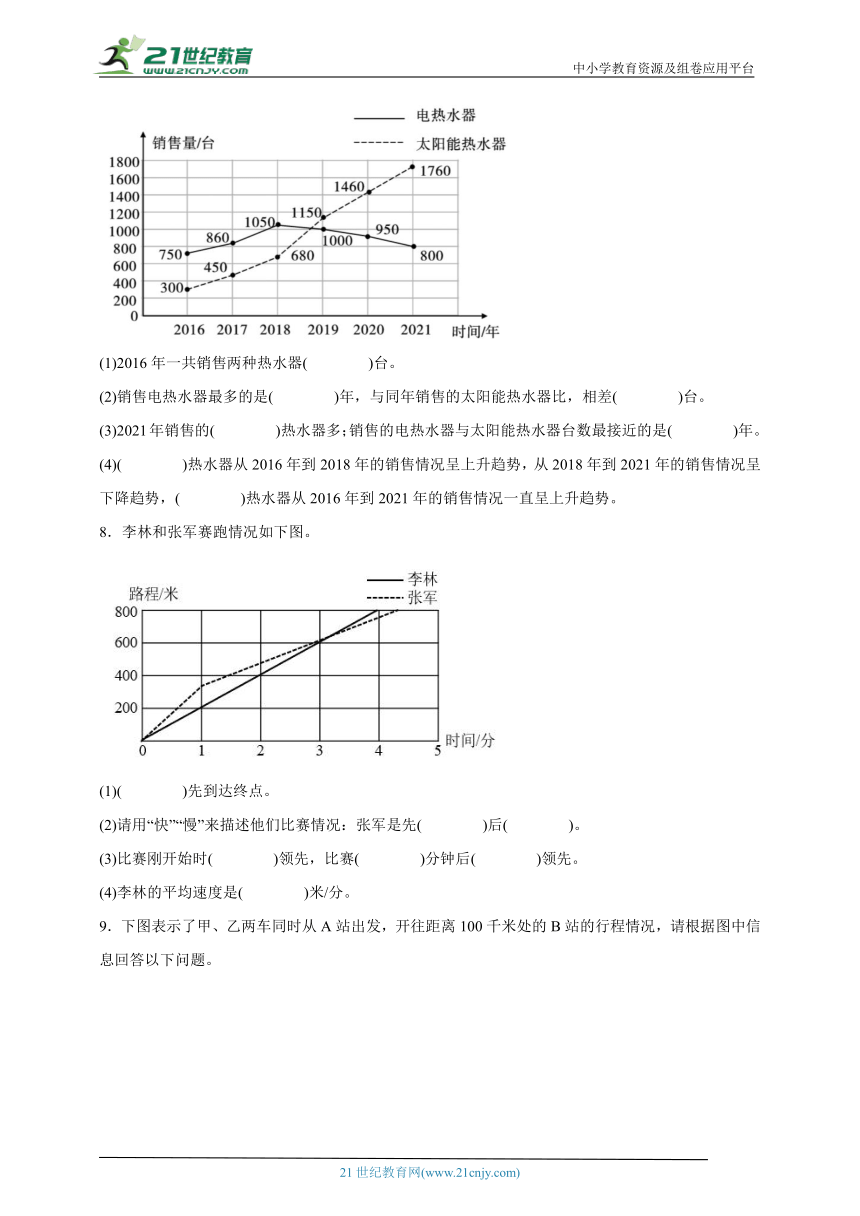 21世纪教育 www.21cnjy.com

中小学教育资源及组卷应用平台

电热水器
太阳能热水器

销售量/台

1800
1600
1400
1200
1000
800
600
400
200
0

750 860 1050 1000 950 800
300 450 680 1150 1460 1760

2016 2017 2018 2019 2020 2021 时间/年

(1)2016 年一共销售两种热水器(　　　)台。

(2)销售电热水器最多的是(　　　)年，与同年销售的太阳能热水器比，相差(　　　)台。

(3)2021 年销售的(　　　)热水器多;销售的电热水器与太阳能热水器台数最接近的是(　　　)年。

(4)(　　　)热水器从 2016 年到 2018 年的销售情况呈上升趋势，从 2018 年到 2021 年的销售情况呈下降趋势，(　　　)热水器从 2016 年到 2021 年的销售情况一直呈上升趋势。

8．李林和张军赛跑情况如下图。

李林
张军

路程/米

800
600
400
200

0 1 2 3 4 5 时间/分

(1)(　　　)先到达终点。

(2)请用“快”“慢”来描述他们比赛情况：张军是先(　　　)后(　　　)。

(3)比赛刚开始时(　　　)领先，比赛(　　　)分钟后(　　　)领先。

(4)李林的平均速度是(　　　)米/分。

9．下图表示了甲、乙两车同时从 A 站出发，开往距离 100 千米处的 B 站的行程情况，请根据图中信息回答以下问题。

21 世纪教育网(www.21cnjy.com)